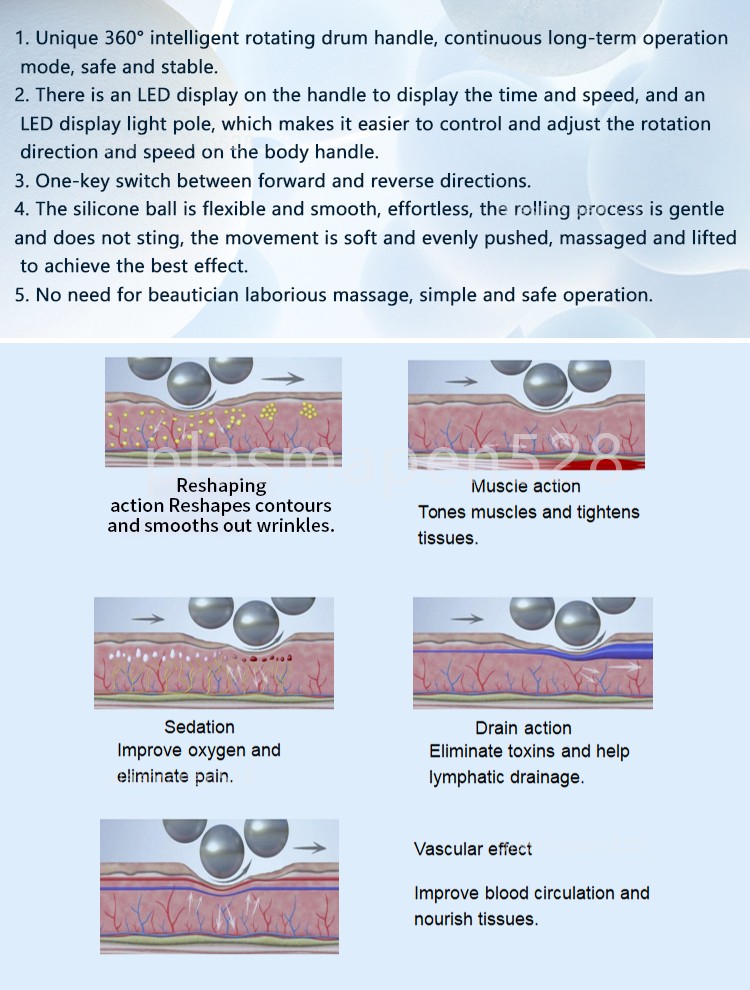 1. Unique 360° intelligent rotating drum handle, continuous long-term operation mode, safe and stable.
2. There is an LED display on the handle to display the time and speed, and an LED display light pole, which makes it easier to control and adjust the rotation direction and speed on the body handle.
3. One-key switch between forward and reverse directions.
4. The silicone ball is flexible and smooth, effortless, the rolling process is gentle and does not sting, the movement is soft and evenly pushed, massaged and lifted to achieve the best effect.
5. No need for beautician laborious massage, simple and safe operation.

plasmapen528

Reshaping action Reshapes contours and smooths out wrinkles.

Muscle action
Tones muscles and tightens tissues.

Sedation
Improve oxygen and eliminate pain.

Drain action
Eliminate toxins and help lymphatic drainage.

Vascular effect

Improve blood circulation and nourish tissues.